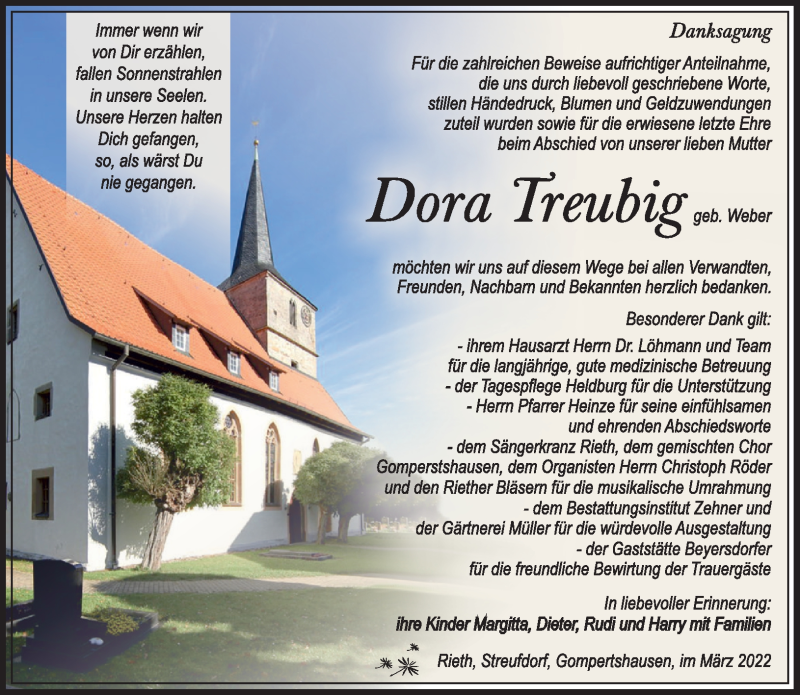 Immer wenn wir von Dir erzählen, fallen Sonnenstrahlen in unsere Seelen. Unsere Herzen halten Dich gefangen, so, als wärst Du nie gegangen.

Danksagung

Für die zahlreichen Beweise aufrichtiger Anteilnahme, die uns durch liebevoll geschriebene Worte, stillen Händedruck, Blumen und Geldzuwendungen zuteil wurden sowie für die erwiesene letzte Ehre beim Abschied von unserer lieben Mutter

Dora Treubig geb. Weber

möchten wir uns auf diesem Wege bei allen Verwandten, Freunden, Nachbarn und Bekannten herzlich bedanken.

Besonderer Dank gilt:

- ihrem Hausarzt Herrn Dr. Löhmann und Team für die langjährige, gute medizinische Betreuung
- der Tagespflege Heldburg für die Unterstützung
- Herrn Pfarrer Heinze für seine einfühlsamen und ehrenden Abschiedsworte
- dem Sängerkranz Rieth, dem gemischten Chor Gomperstshausen, dem Organisten Herrn Christoph Röder und den Riether Bläsern für die musikalische Umrahmung
- dem Bestattungsinstitut Zehner und der Gärtnerei Müller für die würdevolle Ausgestaltung
- der Gaststätte Beyersdorfer für die freundliche Bewirtung der Trauergäste

In liebevoller Erinnerung:
ihre Kinder Margitta, Dieter, Rudi und Harry mit Familien

Rieth, Streufdorf, Gompertshausen, im März 2022